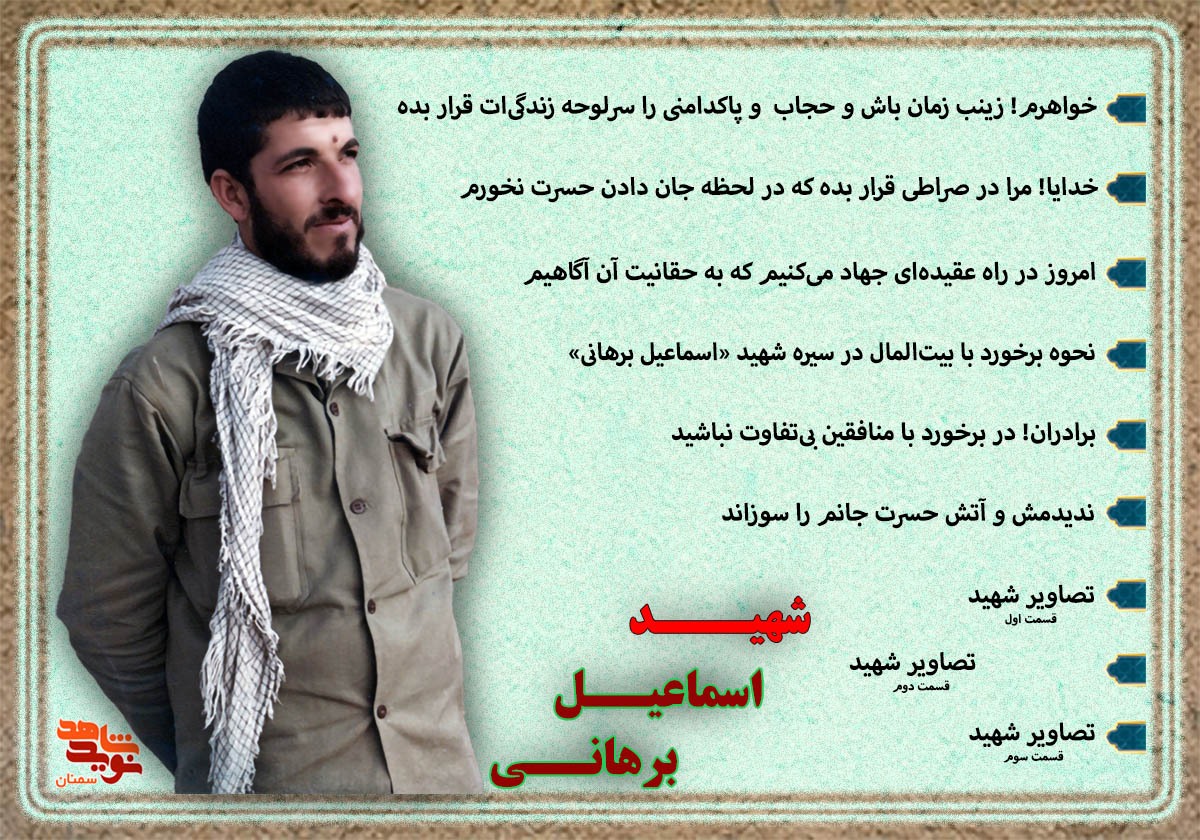 خواهرم! زینب زمان باش و حجاب و پاکدامنی را سرلوحه زندگی‌ات قرار بده

خدایا! مرا در صراطی قرار بده که در لحظه جان دادن حسرت نخورم

امروز در راه عقیده‌ای جهاد می‌کنیم که به حقانیت آن آگاهیم

نحوه برخورد با بیت‌المال در سیره شهید «اسماعیل برهانی»

برادران! در برخورد با منافقین بی‌تفاوت نباشید

ندیدمش و آتش حسرت جانم را سوزاند

تصاویر شهید
قسمت اول

تصاویر شهید
قسمت دوم

تصاویر شهید
قسمت سوم

شهید
اسماعیل
برهانی

نوید شاهد
سمنان